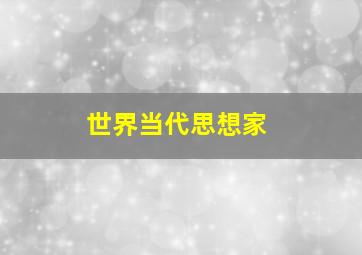 世界当代思想家